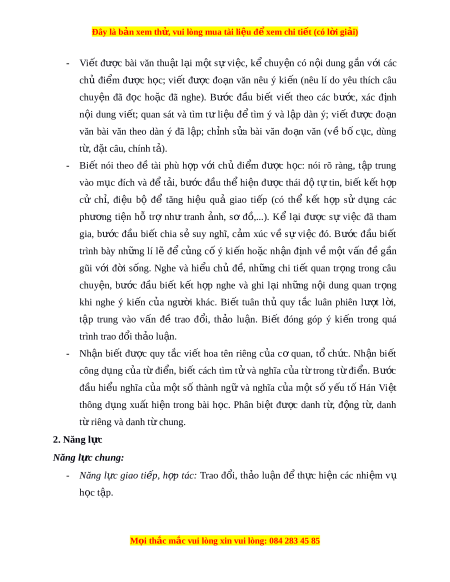 Đây là bản xem thử, vui lòng mua tài liệu để xem chi tiết (có lời giải)

- Viết được bài văn thuật lại một sự việc, kể chuyện có nội dung gắn với các chủ điểm được học; viết được đoạn văn nêu ý kiến (nêu lí do yêu thích câu chuyện đã đọc hoặc đã nghe). Bước đầu biết viết theo các bước, xác định nội dung viết; quan sát và tìm tư liệu để tìm ý và lập dàn ý; viết được đoạn văn bài văn theo dàn ý đã lập; chỉnh sửa bài văn đoạn văn (về bố cục, dùng từ, đặt câu, chính tả).

- Biết nói theo đề tài phù hợp với chủ điểm được học: nói rõ ràng, tập trung vào mục đích và đề tải, bước đầu thể hiện được thái độ tự tin, biết kết hợp cử chỉ, điệu bộ để tăng hiệu quả giao tiếp (có thể kết hợp sử dụng các phương tiện hỗ trợ như tranh ảnh, sơ đồ,...). Kể lại được sự việc đã tham gia, bước đầu biết chia sẻ suy nghĩ, cảm xúc về sự việc đó. Bước đầu biết trình bày những lí lẽ để củng cố ý kiến hoặc nhận định về một vấn đề gần gũi với đời sống. Nghe và hiểu chủ đề, những chi tiết quan trọng trong câu chuyện, bước đầu biết kết hợp nghe và ghi lại những nội dung quan trọng khi nghe ý kiến của người khác. Biết tuân thủ quy tắc luân phiên lượt lời, tập trung vào vấn đề trao đổi, thảo luận. Biết đóng góp ý kiến trong quá trình trao đổi thảo luận.

- Nhận biết được quy tắc viết hoa tên riêng của cơ quan, tổ chức. Nhận biết công dụng của từ điển, biết cách tìm từ và nghĩa của từ trong từ điển. Bước đầu hiểu nghĩa của một số thành ngữ và nghĩa của một số yếu tố Hán Việt thông dụng xuất hiện trong bài học. Phân biệt được danh từ, động từ, danh từ riêng và danh từ chung.

2. Năng lực

Năng lực chung:

- Năng lực giao tiếp, hợp tác: Trao đổi, thảo luận để thực hiện các nhiệm vụ học tập.

Mọi thắc mắc vui lòng xin vui lòng: 084 283 45 85